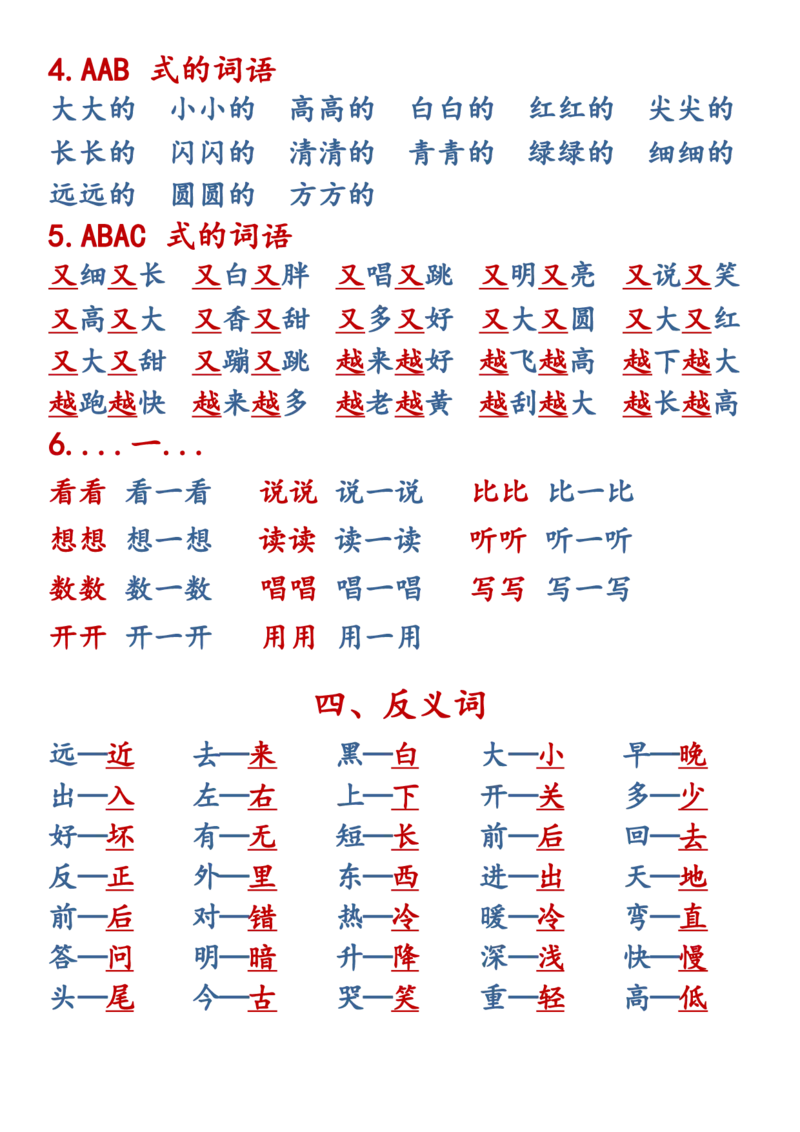 4.AAB 式的词语

大大的 小小的 高高的 白白的 红红的 尖尖的

长长的 闪闪的 清清的 青青的 绿绿的 细细的

远远的 圆圆的 方方的

5.ABAC 式的词语

又细又长 又白又胖 又唱又跳 又明又亮 又说又笑

又高又大 又香又甜 又多又好 又大又圆 又大又红

又大又甜 又蹦又跳 越来越好 越飞越高 越下越大

越跑越快 越来越多 越老越黄 越刮越大 越长越高

6....一...

看看 看一看 说说 说一说 比比 比一比

想想 想一想 读读 读一读 听听 听一听

数数 数一数 唱唱 唱一唱 写写 写一写

开开 开一开 用用 用一用

四、反义词

远—近 去—来 黑—白 大—小 早—晚

出—入 左—右 上—下 开—关 多—少

好—坏 有—无 短—长 前—后 回—去

反—正 外—里 东—西 进—出 天—地

前—后 对—错 热—冷 暖—冷 弯—直

答—问 明—暗 升—降 深—浅 快—慢

头—尾 今—古 哭—笑 重—轻 高—低